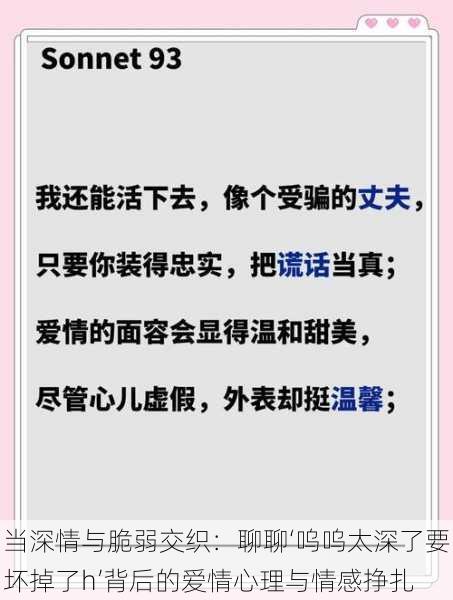 Sonnet 93

我还能活下去，像个受骗的丈夫，

只要你装得忠实，把谎话当真；

爱情的面容会显得温和甜美，

尽管心儿虚假，外表却挺温馨；

当深情与脆弱交织：聊聊‘呜呜太深了要坏掉了h’背后的爱情心理与情感挣扎